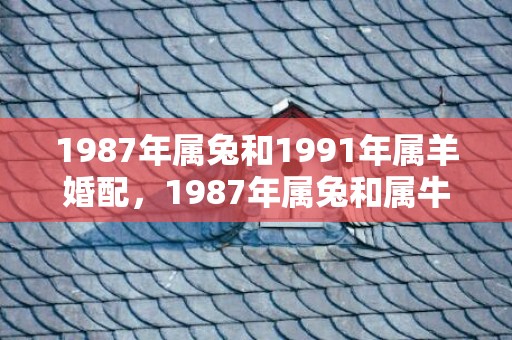 1987年属兔和1991年属羊婚配，1987年属兔和属牛